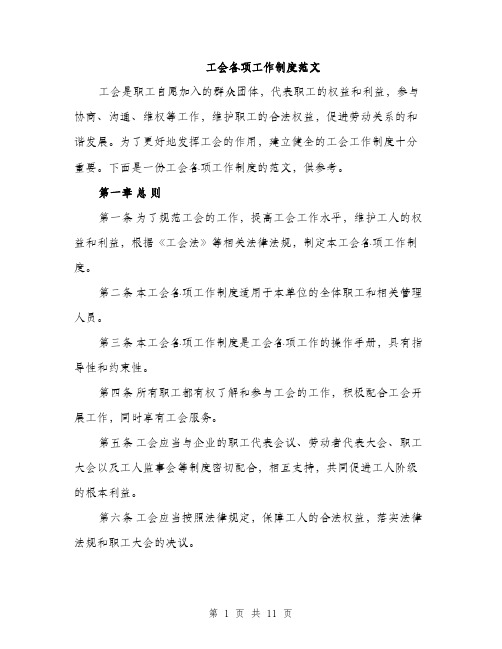 工会各项工作制度范文

工会是职工自愿加入的群众团体，代表职工的权益和利益，参与协商、沟通、维权等工作，维护职工的合法权益，促进劳动关系的和谐发展。为了更好地发挥工会的作用，建立健全的工会工作制度十分重要。下面是一份工会各项工作制度的范文，供参考。

第一章 总 则

第一条 为了规范工会的工作，提高工会工作水平，维护工人的权益和利益，根据《工会法》等相关法律法规，制定本工会各项工作制度。

第二条 本工会各项工作制度适用于本单位的全体职工和相关管理人员。

第三条 本工会各项工作制度是工会各项工作的操作手册，具有指导性和约束性。

第四条 所有职工都有权了解和参与工会的工作，积极配合工会开展工作，同时享有工会服务。

第五条 工会应当与企业的职工代表会议、劳动者代表大会、职工大会以及工人监事会等制度密切配合，相互支持，共同促进工人阶级的根本利益。

第六条 工会应当按照法律规定，保障工人的合法权益，落实法律法规和职工大会的决议。

第 1 页 共 11 页